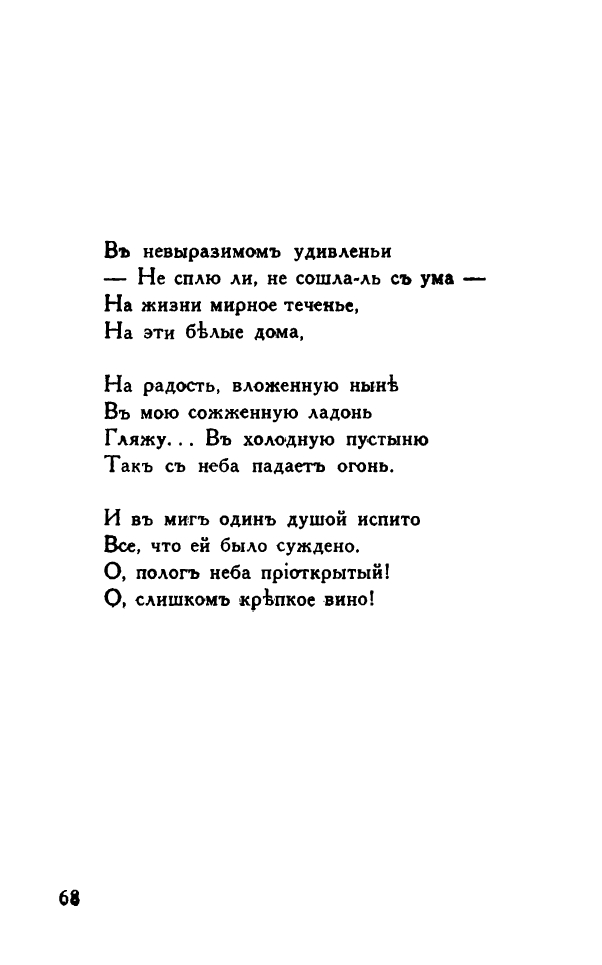 Въ невыразимомъ удивленьи
— Не сплю ли, не сошла-ль съ ума —
На жизни мирное теченье,
На эти бѣлые дома,

На радость, вложенную нынѣ
Въ мою сожженную ладонь
Гляжу... Въ холодную пустыню
Такъ съ неба падаетъ огонь.

И въ мигъ одинъ душой испито
Все, что ей было суждено.
О, пологъ неба пріоткрытый!
О, слишкомъ крѣпкое вино!

68